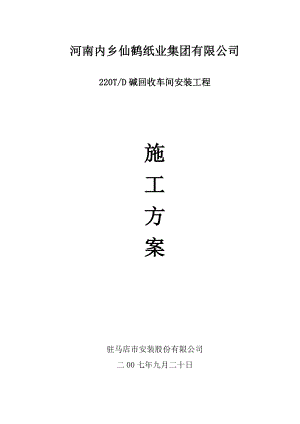 河南内乡仙鹤纸业集团有限公司

220T/D 碱回收车间安装工程

施

工

方

案

驻马店市安装股份有限公司

二 00 七年九月二十日